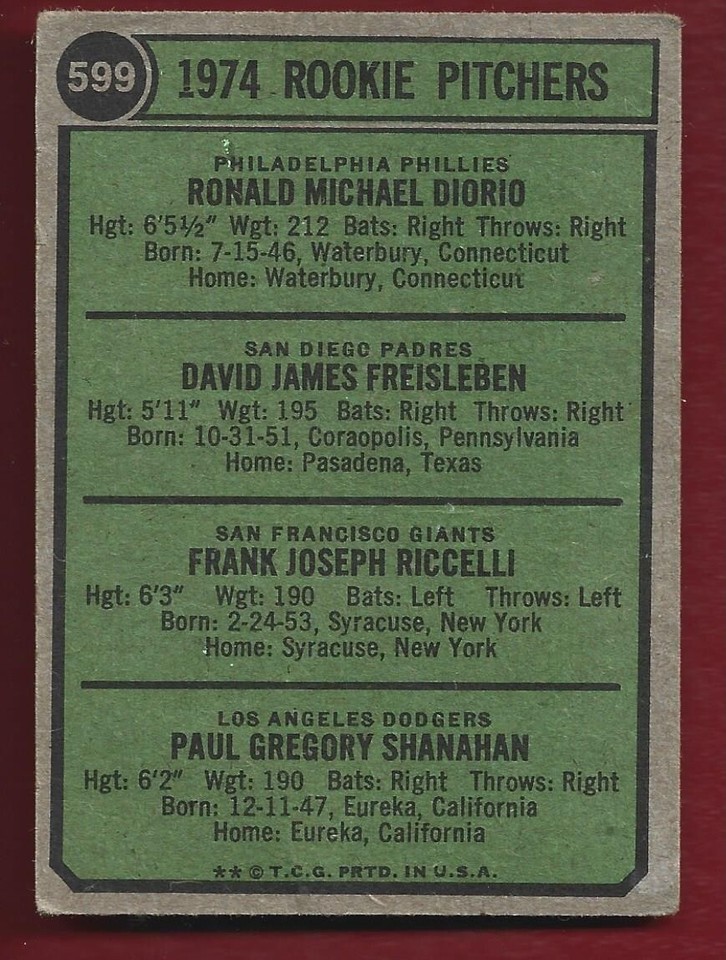 599 1974 ROOKIE PITCHERS

PHILADELPHIA PHILLIES
RONALD MICHAEL DIORIO
Hgt: 6'5½" Wgt: 212 Bats: Right Throws: Right
Born: 7-15-46, Waterbury, Connecticut
Home: Waterbury, Connecticut

SAN DIEGO PADRES
DAVID JAMES FREISLEBEN
Hgt: 5'11" Wgt: 195 Bats: Right Throws: Right
Born: 10-31-51, Coraopolis, Pennsylvania
Home: Pasadena, Texas

SAN FRANCISCO GIANTS
FRANK JOSEPH RICCELLI
Hgt: 6'3" Wgt: 190 Bats: Left Throws: Left
Born: 2-24-53, Syracuse, New York
Home: Syracuse, New York

LOS ANGELES DODGERS
PAUL GREGORY SHANAHAN
Hgt: 6'2" Wgt: 190 Bats: Right Throws: Right
Born: 12-11-47, Eureka, California
Home: Eureka, California

** © T.C.G. PRTD. IN U.S.A.